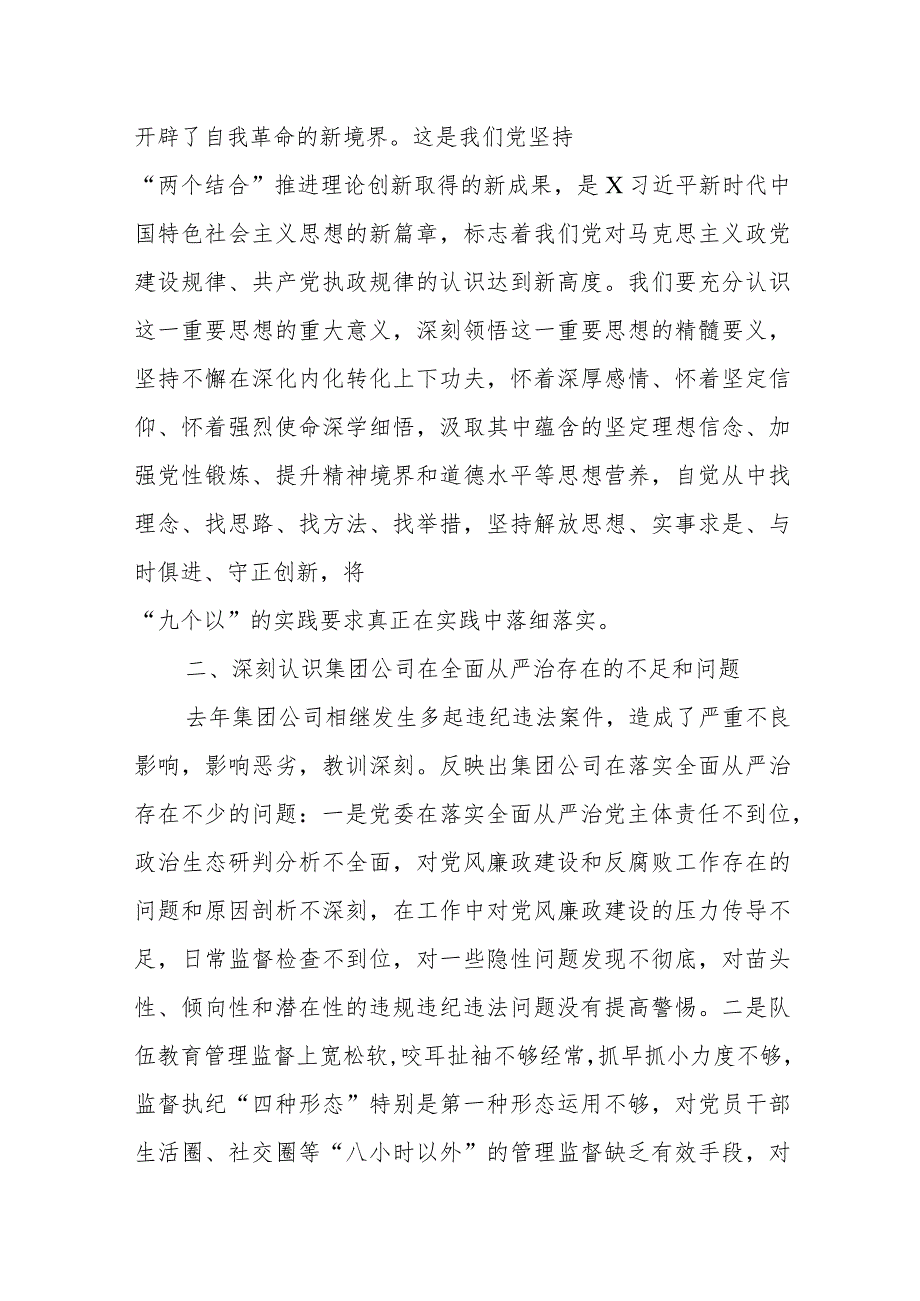 开辟了自我革命的新境界。这是我们党坚持“两个结合”推进理论创新取得的新成果，是X习近平新时代中国特色社会主义思想的新篇章，标志着我们党对马克思主义政党建设规律、共产党执政规律的认识达到新高度。我们要充分认识这一重要思想的重大意义，深刻领悟这一重要思想的精髓要义，坚持不懈在深化内化转化上下功夫，怀着深厚感情、怀着坚定信仰、怀着强烈使命深学细悟，汲取其中蕴含的坚定理想信念、加强党性锻炼、提升精神境界和道德水平等思想营养，自觉从中找理念、找思路、找方法、找举措，坚持解放思想、实事求是、与时俱进、守正创新，将“九个以”的实践要求真正在实践中落细落实。

二、深刻认识集团公司在全面从严治存在的不足和问题

去年集团公司相继发生多起违纪违法案件，造成了严重不良影响，影响恶劣，教训深刻。反映出集团公司在落实全面从严治存在不少的问题：一是党委在落实全面从严治党主体责任不到位，政治生态研判分析不全面，对党风廉政建设和反腐败工作存在的问题和原因剖析不深刻，在工作中对党风廉政建设的压力传导不足，日常监督检查不到位，对一些隐性问题发现不彻底，对苗头性、倾向性和潜在性的违规违纪违法问题没有提高警惕。二是队伍教育管理监督上宽松软，咬耳扯袖不够经常，抓早抓小力度不够，监督执纪“四种形态”特别是第一种形态运用不够，对党员干部生活圈、社交圈等“八小时以外”的管理监督缺乏有效手段，对